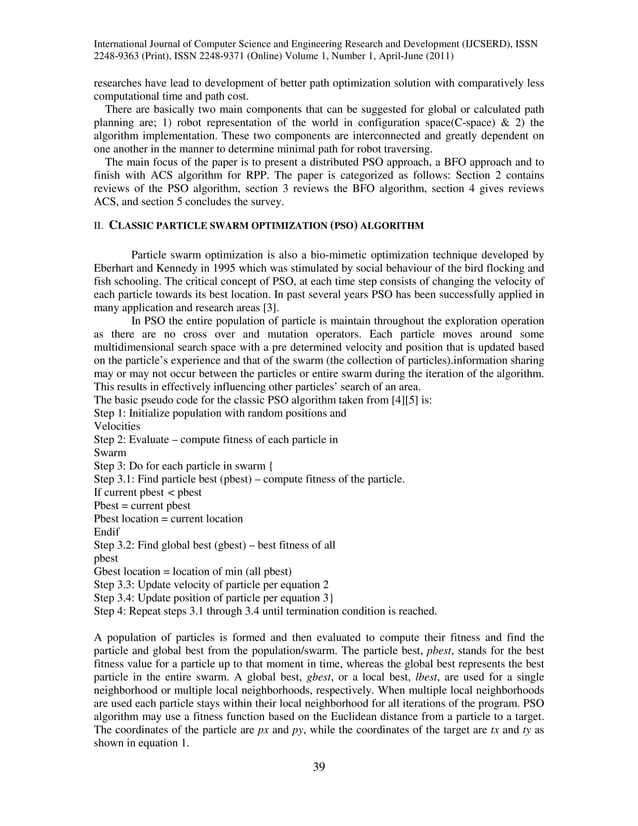 International Journal of Computer Science and Engineering Research and Development (IJCSERD), ISSN 2248-9363 (Print), ISSN 2248-9371 (Online) Volume 1, Number 1, April-June (2011)

researches have lead to development of better path optimization solution with comparatively less computational time and path cost.

There are basically two main components that can be suggested for global or calculated path planning are; 1) robot representation of the world in configuration space(C-space) & 2) the algorithm implementation. These two components are interconnected and greatly dependent on one another in the manner to determine minimal path for robot traversing.

The main focus of the paper is to present a distributed PSO approach, a BFO approach and to finish with ACS algorithm for RPP. The paper is categorized as follows: Section 2 contains reviews of the PSO algorithm, section 3 reviews the BFO algorithm, section 4 gives reviews ACS, and section 5 concludes the survey.

II. CLASSIC PARTICLE SWARM OPTIMIZATION (PSO) ALGORITHM

Particle swarm optimization is also a bio-mimetic optimization technique developed by Eberhart and Kennedy in 1995 which was stimulated by social behaviour of the bird flocking and fish schooling. The critical concept of PSO, at each time step consists of changing the velocity of each particle towards its best location. In past several years PSO has been successfully applied in many application and research areas [3].

In PSO the entire population of particle is maintain throughout the exploration operation as there are no cross over and mutation operators. Each particle moves around some multidimensional search space with a pre determined velocity and position that is updated based on the particle's experience and that of the swarm (the collection of particles).information sharing may or may not occur between the particles or entire swarm during the iteration of the algorithm. This results in effectively influencing other particles' search of an area.
The basic pseudo code for the classic PSO algorithm taken from [4][5] is:
Step 1: Initialize population with random positions and
Velocities
Step 2: Evaluate – compute fitness of each particle in
Swarm
Step 3: Do for each particle in swarm {
Step 3.1: Find particle best (pbest) – compute fitness of the particle.
If current pbest < pbest
Pbest = current pbest
Pbest location = current location
Endif
Step 3.2: Find global best (gbest) – best fitness of all
pbest
Gbest location = location of min (all pbest)
Step 3.3: Update velocity of particle per equation 2
Step 3.4: Update position of particle per equation 3}
Step 4: Repeat steps 3.1 through 3.4 until termination condition is reached.

A population of particles is formed and then evaluated to compute their fitness and find the particle and global best from the population/swarm. The particle best, pbest, stands for the best fitness value for a particle up to that moment in time, whereas the global best represents the best particle in the entire swarm. A global best, gbest, or a local best, lbest, are used for a single neighborhood or multiple local neighborhoods, respectively. When multiple local neighborhoods are used each particle stays within their local neighborhood for all iterations of the program. PSO algorithm may use a fitness function based on the Euclidean distance from a particle to a target. The coordinates of the particle are px and py, while the coordinates of the target are tx and ty as shown in equation 1.

39